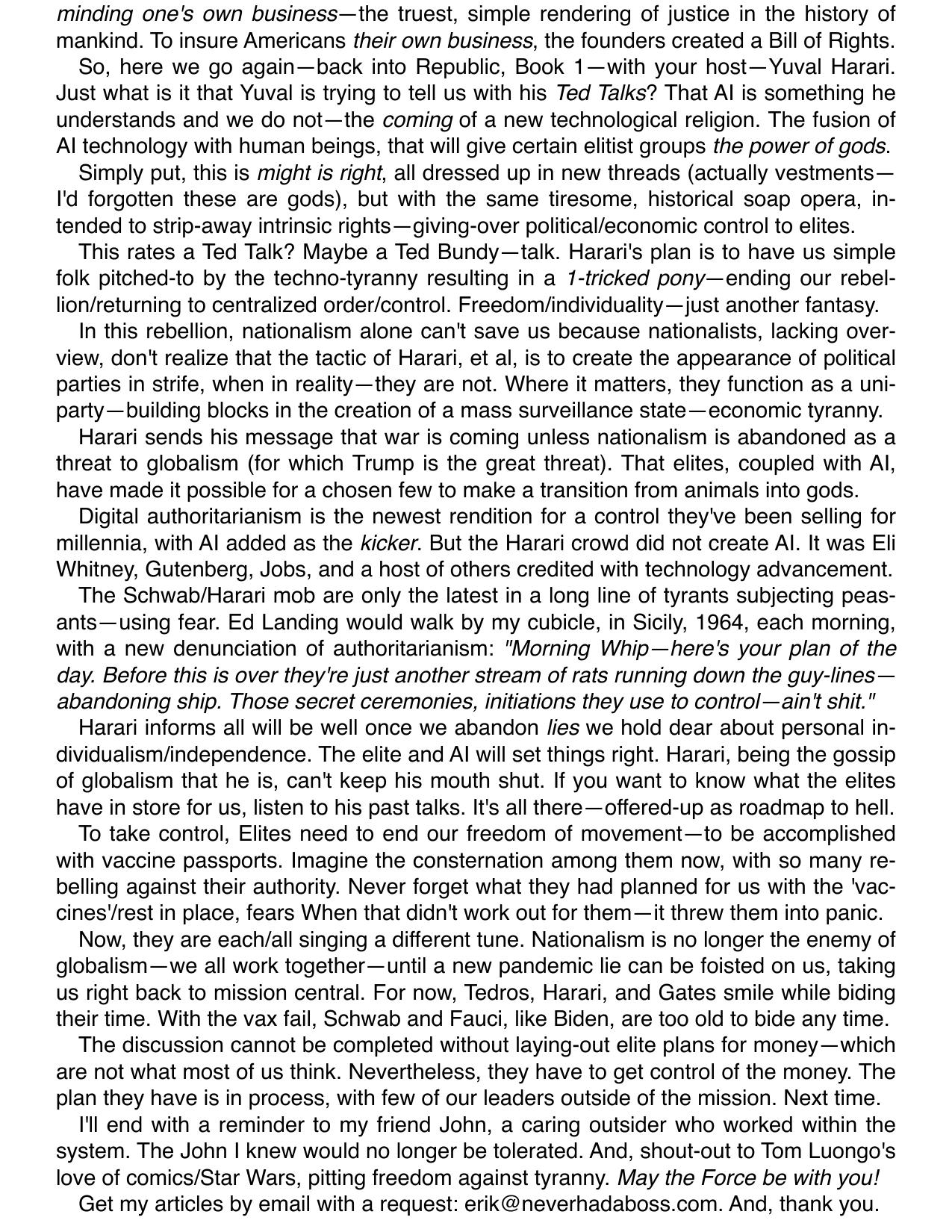 minding one's own business—the truest, simple rendering of justice in the history of mankind. To insure Americans their own business, the founders created a Bill of Rights.

So, here we go again—back into Republic, Book 1—with your host—Yuval Harari. Just what is it that Yuval is trying to tell us with his Ted Talks? That AI is something he understands and we do not—the coming of a new technological religion. The fusion of AI technology with human beings, that will give certain elitist groups the power of gods.

Simply put, this is might is right, all dressed up in new threads (actually vestments—I'd forgotten these are gods), but with the same tiresome, historical soap opera, intended to strip-away intrinsic rights—giving-over political/economic control to elites.

This rates a Ted Talk? Maybe a Ted Bundy—talk. Harari's plan is to have us simple folk pitched-to by the techno-tyranny resulting in a 1-tricked pony—ending our rebellion/returning to centralized order/control. Freedom/individuality—just another fantasy.

In this rebellion, nationalism alone can't save us because nationalists, lacking overview, don't realize that the tactic of Harari, et al, is to create the appearance of political parties in strife, when in reality—they are not. Where it matters, they function as a uniparty—building blocks in the creation of a mass surveillance state—economic tyranny.

Harari sends his message that war is coming unless nationalism is abandoned as a threat to globalism (for which Trump is the great threat). That elites, coupled with AI, have made it possible for a chosen few to make a transition from animals into gods.

Digital authoritarianism is the newest rendition for a control they've been selling for millennia, with AI added as the kicker. But the Harari crowd did not create AI. It was Eli Whitney, Gutenberg, Jobs, and a host of others credited with technology advancement.

The Schwab/Harari mob are only the latest in a long line of tyrants subjecting peasants—using fear. Ed Landing would walk by my cubicle, in Sicily, 1964, each morning, with a new denunciation of authoritarianism: "Morning Whip—here's your plan of the day. Before this is over they're just another stream of rats running down the guy-lines—abandoning ship. Those secret ceremonies, initiations they use to control—ain't shit."

Harari informs all will be well once we abandon lies we hold dear about personal individualism/independence. The elite and AI will set things right. Harari, being the gossip of globalism that he is, can't keep his mouth shut. If you want to know what the elites have in store for us, listen to his past talks. It's all there—offered-up as roadmap to hell.

To take control, Elites need to end our freedom of movement—to be accomplished with vaccine passports. Imagine the consternation among them now, with so many rebelling against their authority. Never forget what they had planned for us with the 'vaccines'/rest in place, fears When that didn't work out for them—it threw them into panic.

Now, they are each/all singing a different tune. Nationalism is no longer the enemy of globalism—we all work together—until a new pandemic lie can be foisted on us, taking us right back to mission central. For now, Tedros, Harari, and Gates smile while biding their time. With the vax fail, Schwab and Fauci, like Biden, are too old to bide any time.

The discussion cannot be completed without laying-out elite plans for money—which are not what most of us think. Nevertheless, they have to get control of the money. The plan they have is in process, with few of our leaders outside of the mission. Next time.

I'll end with a reminder to my friend John, a caring outsider who worked within the system. The John I knew would no longer be tolerated. And, shout-out to Tom Luongo's love of comics/Star Wars, pitting freedom against tyranny. May the Force be with you!

Get my articles by email with a request: erik@neverhadaboss.com. And, thank you.